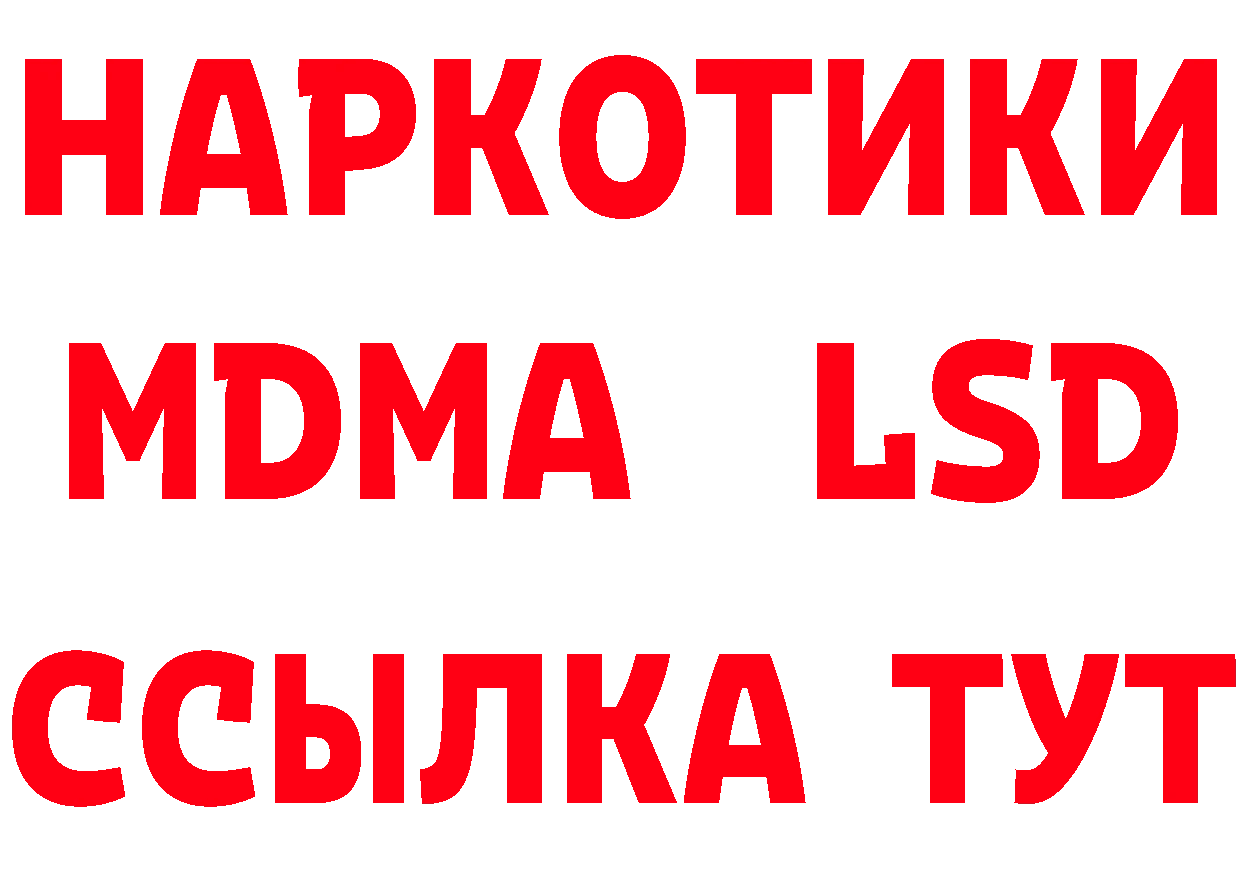 НАРКОТИКИ
MDMA LSD
ССЫЛКА ТУТ